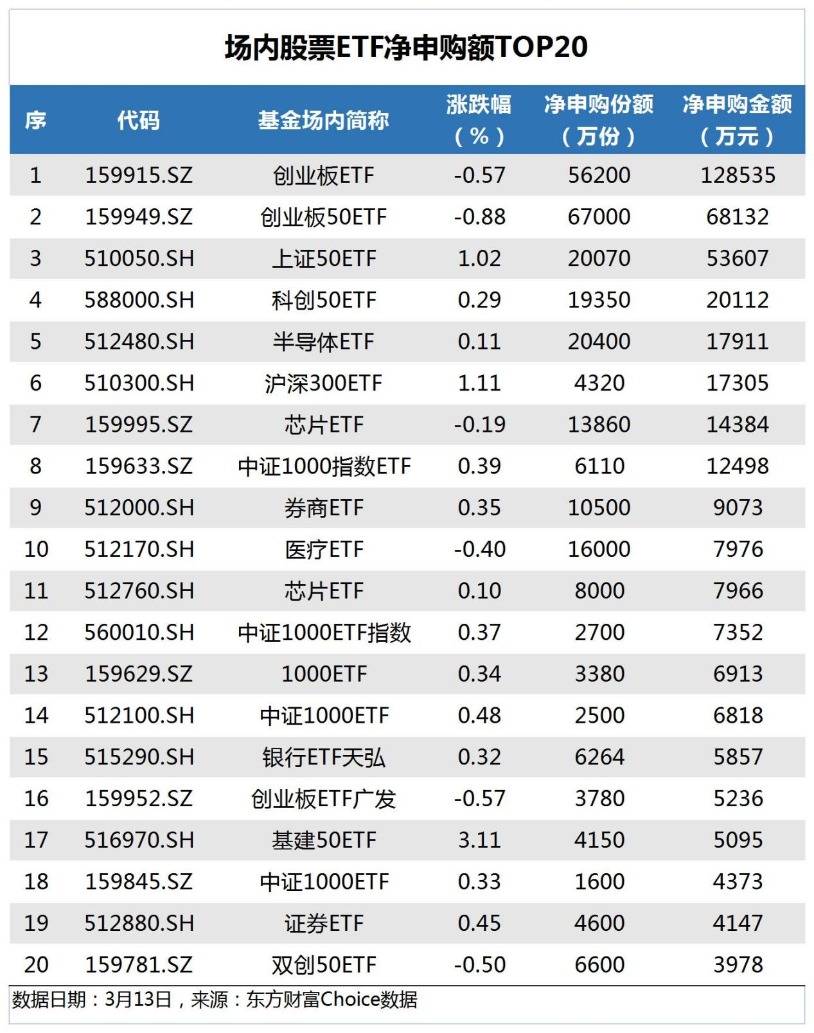 场内股票ETF净申购额TOP20

| 序 | 代码 | 基金场内简称 | 涨跌幅（%） | 净申购份额（万份） | 净申购金额（万元） |
|---|---|---|---|---|---|
| 1 | 159915.SZ | 创业板ETF | -0.57 | 56200 | 128535 |
| 2 | 159949.SZ | 创业板50ETF | -0.88 | 67000 | 68132 |
| 3 | 510050.SH | 上证50ETF | 1.02 | 20070 | 53607 |
| 4 | 588000.SH | 科创50ETF | 0.29 | 19350 | 20112 |
| 5 | 512480.SH | 半导体ETF | 0.11 | 20400 | 17911 |
| 6 | 510300.SH | 沪深300ETF | 1.11 | 4320 | 17305 |
| 7 | 159995.SZ | 芯片ETF | -0.19 | 13860 | 14384 |
| 8 | 159633.SZ | 中证1000指数ETF | 0.39 | 6110 | 12498 |
| 9 | 512000.SH | 券商ETF | 0.35 | 10500 | 9073 |
| 10 | 512170.SH | 医疗ETF | -0.40 | 16000 | 7976 |
| 11 | 512760.SH | 芯片ETF | 0.10 | 8000 | 7966 |
| 12 | 560010.SH | 中证1000ETF指数 | 0.37 | 2700 | 7352 |
| 13 | 159629.SZ | 1000ETF | 0.34 | 3380 | 6913 |
| 14 | 512100.SH | 中证1000ETF | 0.48 | 2500 | 6818 |
| 15 | 515290.SH | 银行ETF天弘 | 0.32 | 6264 | 5857 |
| 16 | 159952.SZ | 创业板ETF广发 | -0.57 | 3780 | 5236 |
| 17 | 516970.SH | 基建50ETF | 3.11 | 4150 | 5095 |
| 18 | 159845.SZ | 中证1000ETF | 0.33 | 1600 | 4373 |
| 19 | 512880.SH | 证券ETF | 0.45 | 4600 | 4147 |
| 20 | 159781.SZ | 双创50ETF | -0.50 | 6600 | 3978 |

数据日期：3月13日，来源：东方财富Choice数据